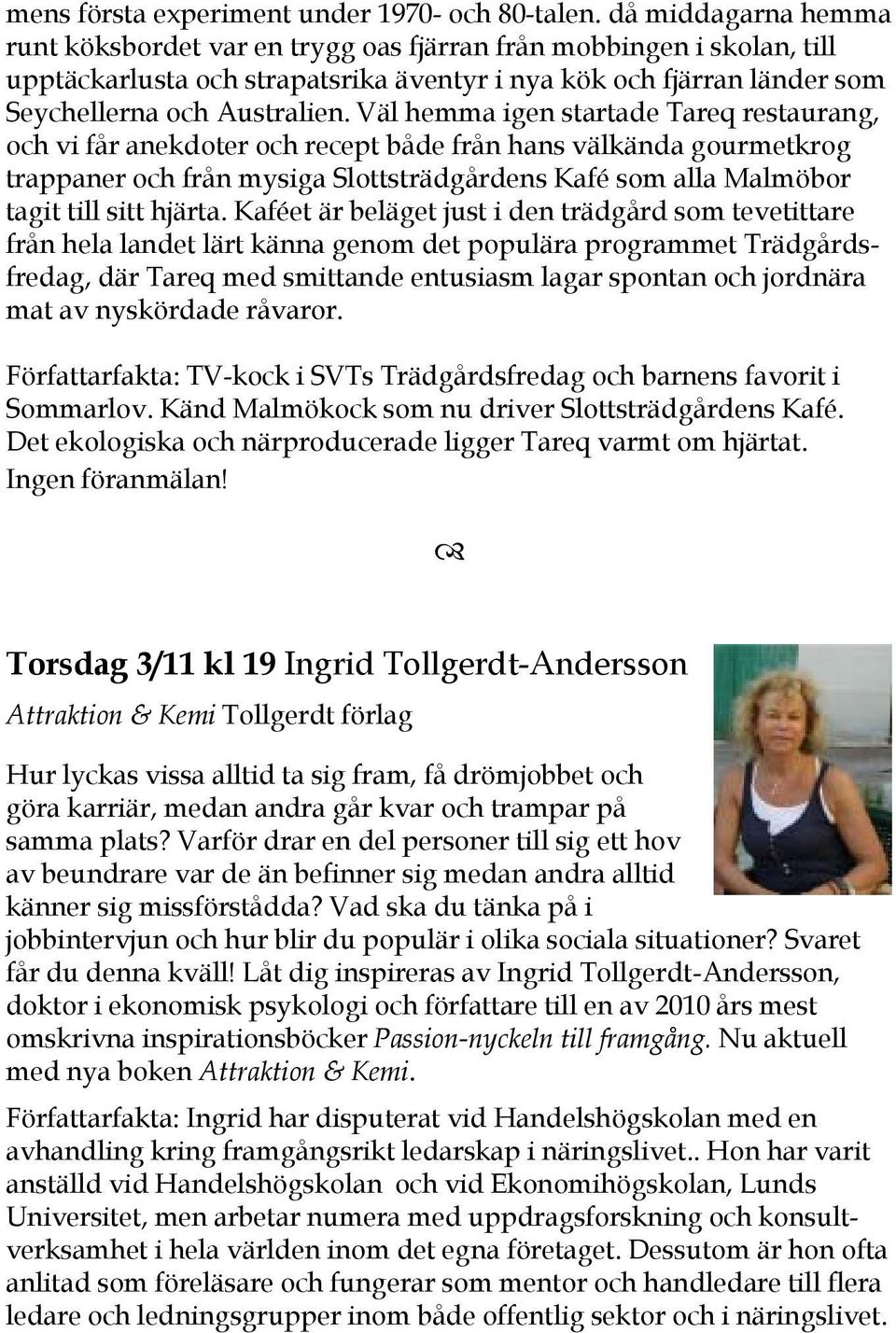 mens första experiment under 1970- och 80-talen. då middagarna hemma runt köksbordet var en trygg oas fjärran från mobbingen i skolan, till upptäckarlusta och strapatsrika äventyr i nya kök och fjärran länder som Seychellerna och Australien. Väl hemma igen startade Tareq restaurang, och vi får anekdoter och recept både från hans välkända gourmetkrog trappaner och från mysiga Slottsträdgårdens Kafé som alla Malmöbor tagit till sitt hjärta. Kaféet är beläget just i den trädgård som tevetittare från hela landet lärt känna genom det populära programmet Trädgårdsfredag, där Tareq med smittande entusiasm lagar spontan och jordnära mat av nyskördade råvaror.

Författarfakta: TV-kock i SVTs Trädgårdsfredag och barnens favorit i Sommarlov. Känd Malmökock som nu driver Slottsträdgårdens Kafé. Det ekologiska och närproducerade ligger Tareq varmt om hjärtat. Ingen föranmälan!

Torsdag 3/11 kl 19 Ingrid Tollgerdt-Andersson

Attraktion & Kemi Tollgerdt förlag

Hur lyckas vissa alltid ta sig fram, få drömjobbet och göra karriär, medan andra går kvar och trampar på samma plats? Varför drar en del personer till sig ett hov av beundrare var de än befinner sig medan andra alltid känner sig missförstådda? Vad ska du tänka på i jobbintervjun och hur blir du populär i olika sociala situationer? Svaret får du denna kväll! Låt dig inspireras av Ingrid Tollgerdt-Andersson, doktor i ekonomisk psykologi och författare till en av 2010 års mest omskrivna inspirationsböcker Passion-nyckeln till framgång. Nu aktuell med nya boken Attraktion & Kemi.

Författarfakta: Ingrid har disputerat vid Handelshögskolan med en avhandling kring framgångsrikt ledarskap i näringslivet.. Hon har varit anställd vid Handelshögskolan och vid Ekonomihögskolan, Lunds Universitet, men arbetar numera med uppdragsforskning och konsultverksamhet i hela världen inom det egna företaget. Dessutom är hon ofta anlitad som föreläsare och fungerar som mentor och handledare till flera ledare och ledningsgrupper inom både offentlig sektor och i näringslivet.